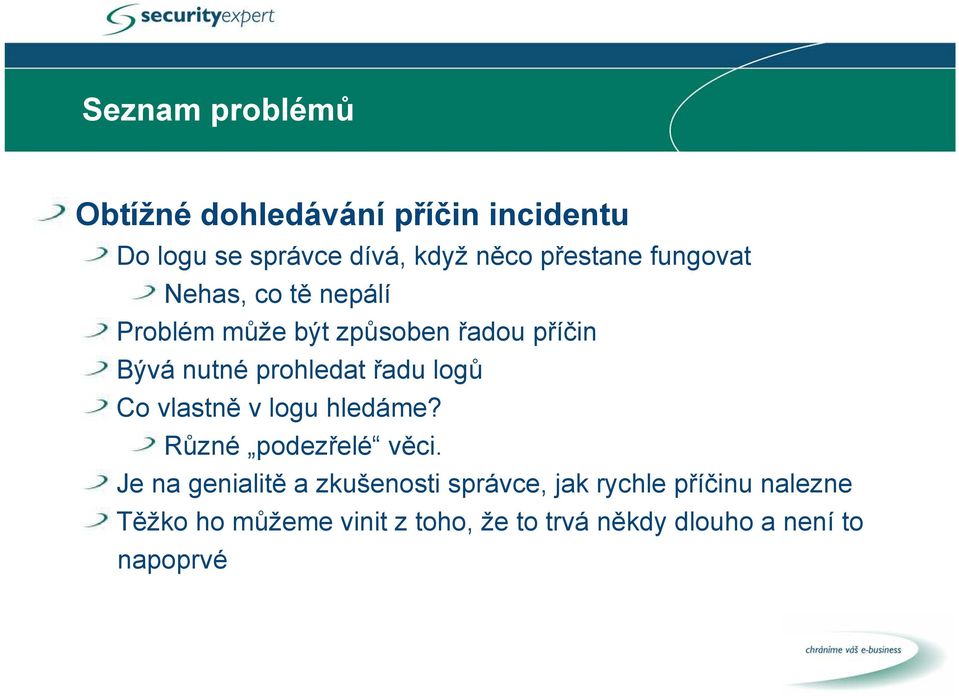 securityexpert

Seznam problémů

Obtížné dohledávání příčin incidentu

Do logu se správce dívá, když něco přestane fungovat

Nehas, co tě nepálí

Problém může být způsoben řadou příčin

Bývá nutné prohledat řadu logů

Co vlastně v logu hledáme?

Různé „podezřelé“ věci.

Je na genialitě a zkušenosti správce, jak rychle příčinu nalezne

Těžko ho můžeme vinit z toho, že to trvá někdy dlouho a není to napoprvé

chráníme váš e-business